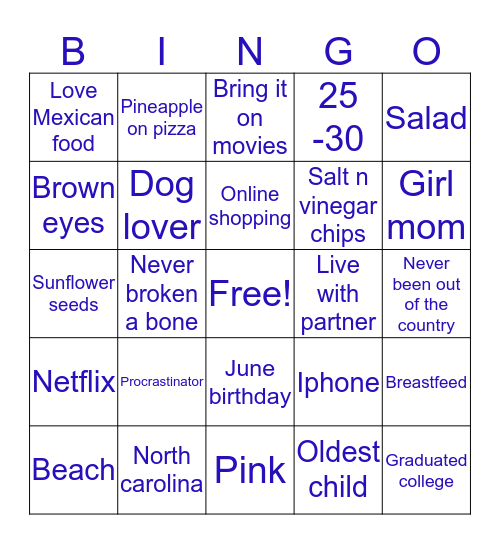 | B | I | N | G | O |
|---|---|---|---|---|
| Love Mexican food | Pineapple on pizza | Bring it on movies | 25 -30 | Salad |
| Brown eyes | Dog lover | Online shopping | Salt n vinegar chips | Girl mom |
| Sunflower seeds | Never broken a bone | Free! | Live with partner | Never been out of the country |
| Netflix | Procrastinator | June birthday | Iphone | Breastfeed |
| Beach | North carolina | Pink | Oldest child | Graduated college |